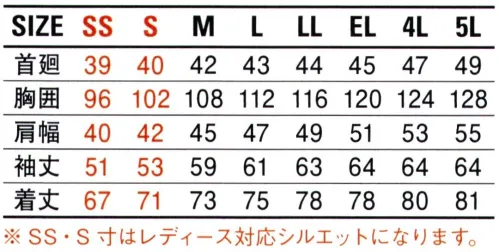 | SIZE | SS | S | M | L | LL | EL | 4L | 5L |
|---|---|---|---|---|---|---|---|---|
| 首廻 | 39 | 40 | 42 | 43 | 44 | 45 | 47 | 49 |
| 胸囲 | 96 | 102 | 108 | 112 | 116 | 120 | 124 | 128 |
| 肩幅 | 40 | 42 | 45 | 47 | 49 | 51 | 53 | 55 |
| 袖丈 | 51 | 53 | 59 | 61 | 63 | 64 | 64 | 64 |
| 着丈 | 67 | 71 | 73 | 75 | 78 | 78 | 80 | 81 |

※ SS・S 寸はレディース対応シルエットになります。